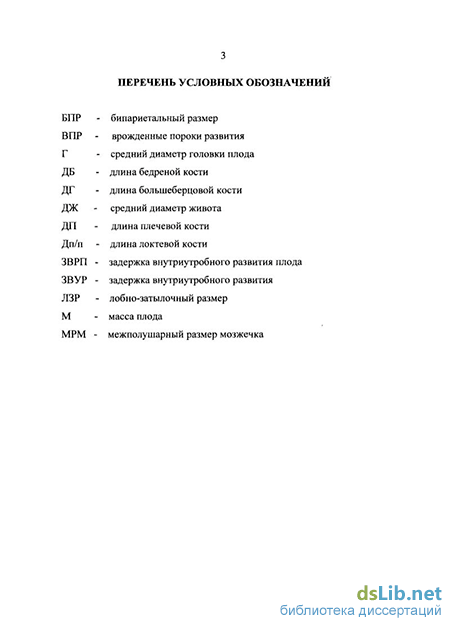 3

ПЕРЕЧЕНЬ УСЛОВНЫХ ОБОЗНАЧЕНИЙ

БПР - бипариетальный размер

ВПР - врожденные пороки развития

Г - средний диаметр головки плода

ДБ - длина бедреной кости

ДГ - длина большеберцовой кости

ДЖ - средний диаметр живота

ДП - длина плечевой кости

Дп/п - длина локтевой кости

ЗВРП - задержка внутриутробного развития плода

ЗВУР - задержка внутриутробного развития

ЛЗР - лобно-затылочный размер

М - масса плода

МРМ - межполушарный размер мозжечка

dsLib.net
библиотека диссертаций